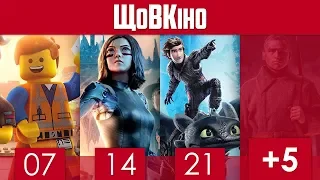 ЩоВКіно

07

14

21

+5